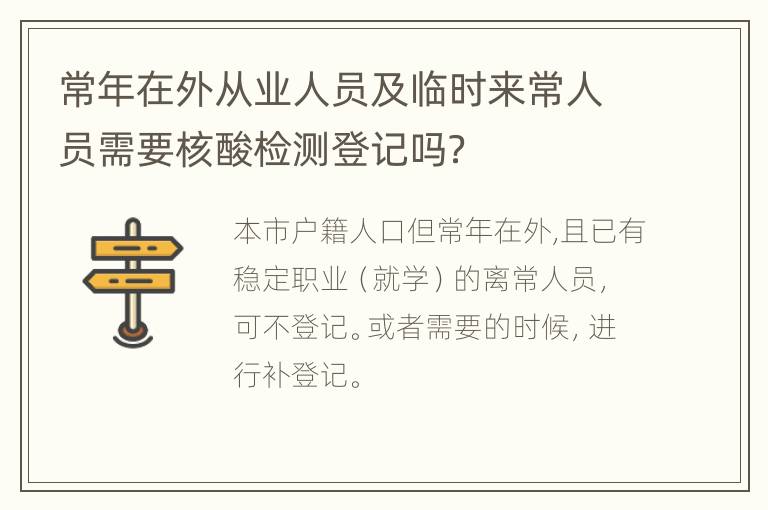 常年在外从业人员及临时来常人员需要核酸检测登记吗?

本市户籍人口但常年在外,且已有稳定职业（就学）的离常人员，可不登记。或者需要的时候，进行补登记。